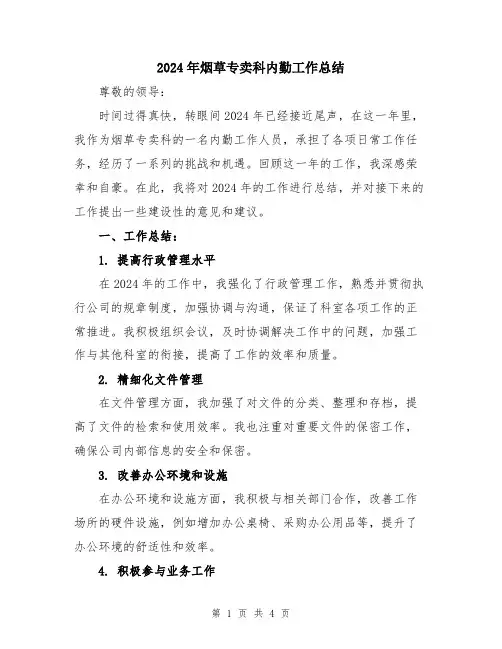 2024年烟草专卖科内勤工作总结

尊敬的领导：

时间过得真快，转眼间2024年已经接近尾声，在这一年里，我作为烟草专卖科的一名内勤工作人员，承担了各项日常工作任务，经历了一系列的挑战和机遇。回顾这一年的工作，我深感荣幸和自豪。在此，我将对2024年的工作进行总结，并对接下来的工作提出一些建设性的意见和建议。

一、工作总结：

1. 提高行政管理水平

在2024年的工作中，我强化了行政管理工作，熟悉并贯彻执行公司的规章制度，加强协调与沟通，保证了科室各项工作的正常推进。我积极组织会议，及时协调解决工作中的问题，加强工作与其他科室的衔接，提高了工作的效率和质量。

2. 精细化文件管理

在文件管理方面，我加强了对文件的分类、整理和存档，提高了文件的检索和使用效率。我也注重对重要文件的保密工作，确保公司内部信息的安全和保密。

3. 改善办公环境和设施

在办公环境和设施方面，我积极与相关部门合作，改善工作场所的硬件设施，例如增加办公桌椅、采购办公用品等，提升了办公环境的舒适性和效率。

4. 积极参与业务工作

第 1 页 共 4 页